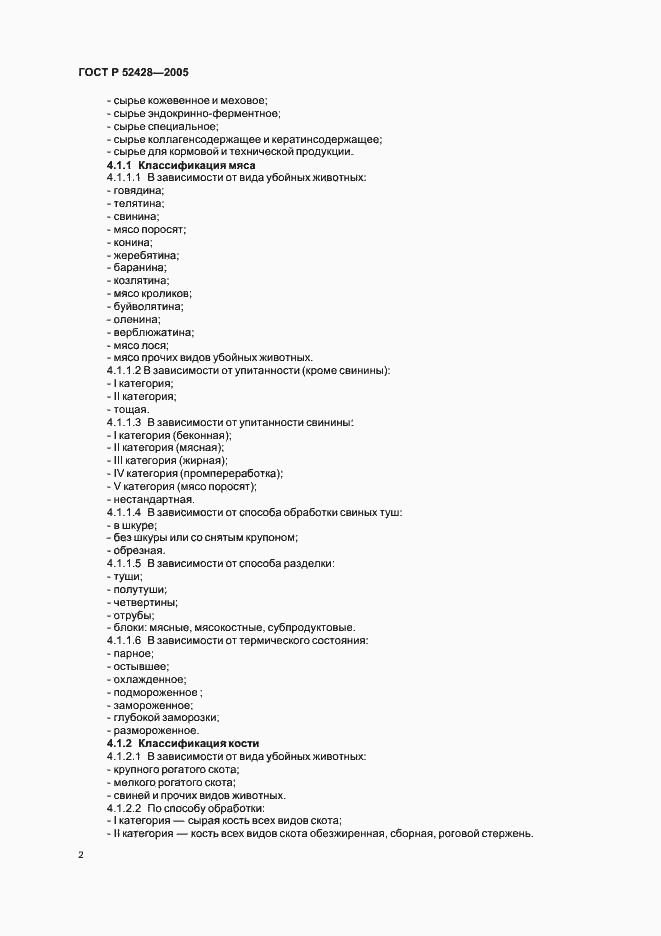 ГОСТ Р 52428—2005

- сырье кожевенное и меховое;
- сырье эндокринно-ферментное;
- сырье специальное;
- сырье коллагенсодержащее и кератинсодержащее;
- сырье для кормовой и технической продукции.

4.1.1 Классификация мяса

4.1.1.1 В зависимости от вида убойных животных:
- говядина;
- телятина;
- свинина;
- мясо поросят;
- конина;
- жеребятина;
- баранина;
- козлятина;
- мясо кроликов;
- буйволятина;
- оленина;
- верблюжатина;
- мясо лося;
- мясо прочих видов убойных животных.

4.1.1.2 В зависимости от упитанности (кроме свинины):
- I категория;
- II категория;
- тощая.

4.1.1.3 В зависимости от упитанности свинины:
- I категория (беконная);
- II категория (мясная);
- III категория (жирная);
- IV категория (промпереработка);
- V категория (мясо поросят);
- нестандартная.

4.1.1.4 В зависимости от способа обработки свиных туш:
- в шкуре;
- без шкуры или со снятым крупоном;
- обрезная.

4.1.1.5 В зависимости от способа разделки:
- туши;
- полутуши;
- четвертины;
- отрубы;
- блоки: мясные, мясокостные, субпродуктовые.

4.1.1.6 В зависимости от термического состояния:
- парное;
- остывшее;
- охлажденное;
- подмороженное ;
- замороженное;
- глубокой заморозки;
- размороженное.

4.1.2 Классификация кости

4.1.2.1 В зависимости от вида убойных животных:
- крупного рогатого скота;
- мелкого рогатого скота;
- свиней и прочих видов животных.

4.1.2.2 По способу обработки:
- I категория — сырая кость всех видов скота;
- II категория — кость всех видов скота обезжиренная, сборная, роговой стержень.

2